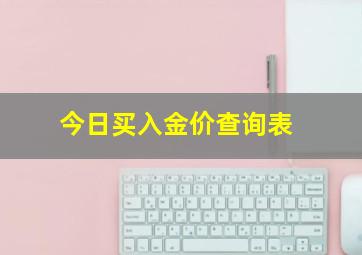 今日买入金价查询表